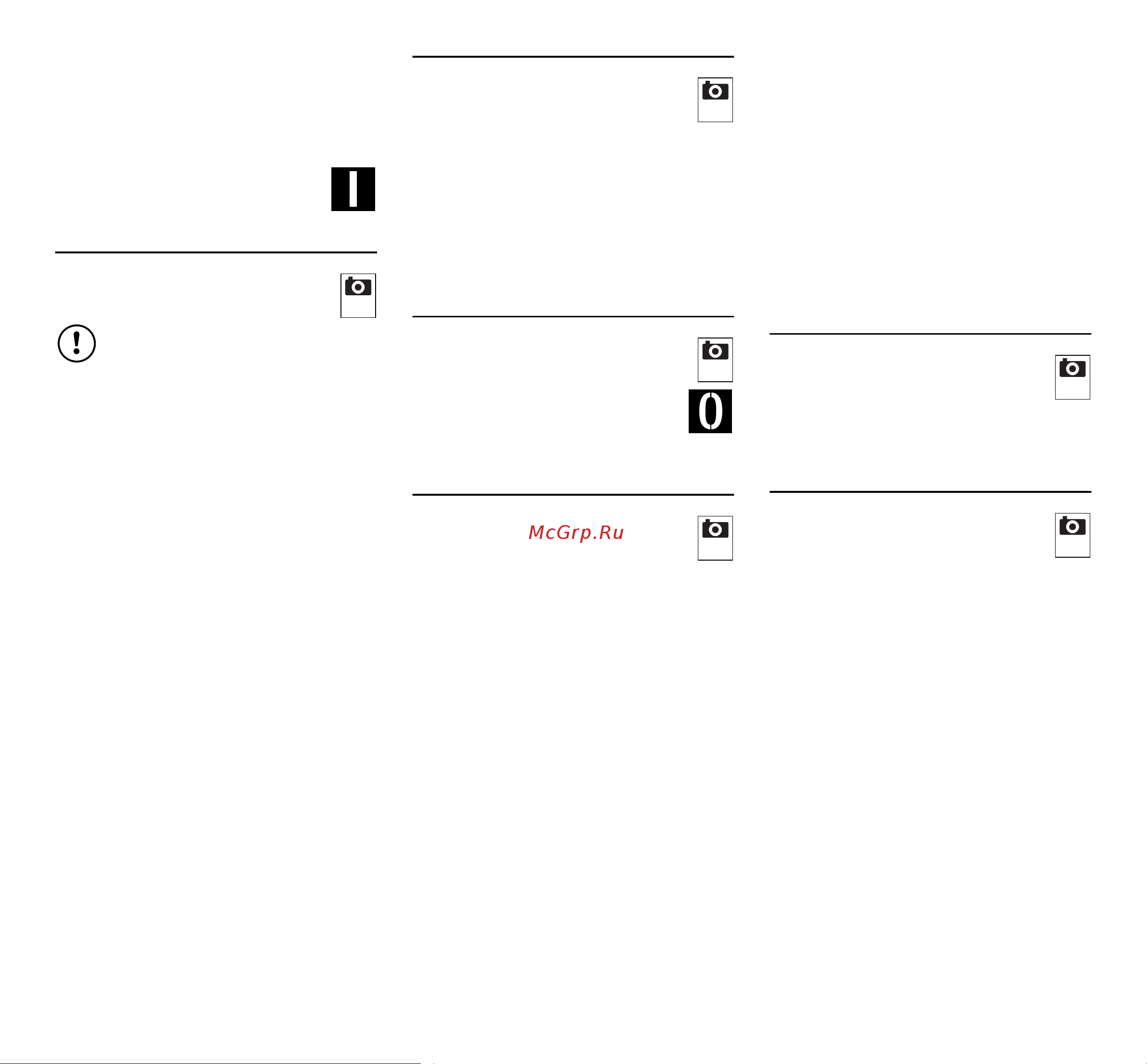 I

0

McGrp.Ru